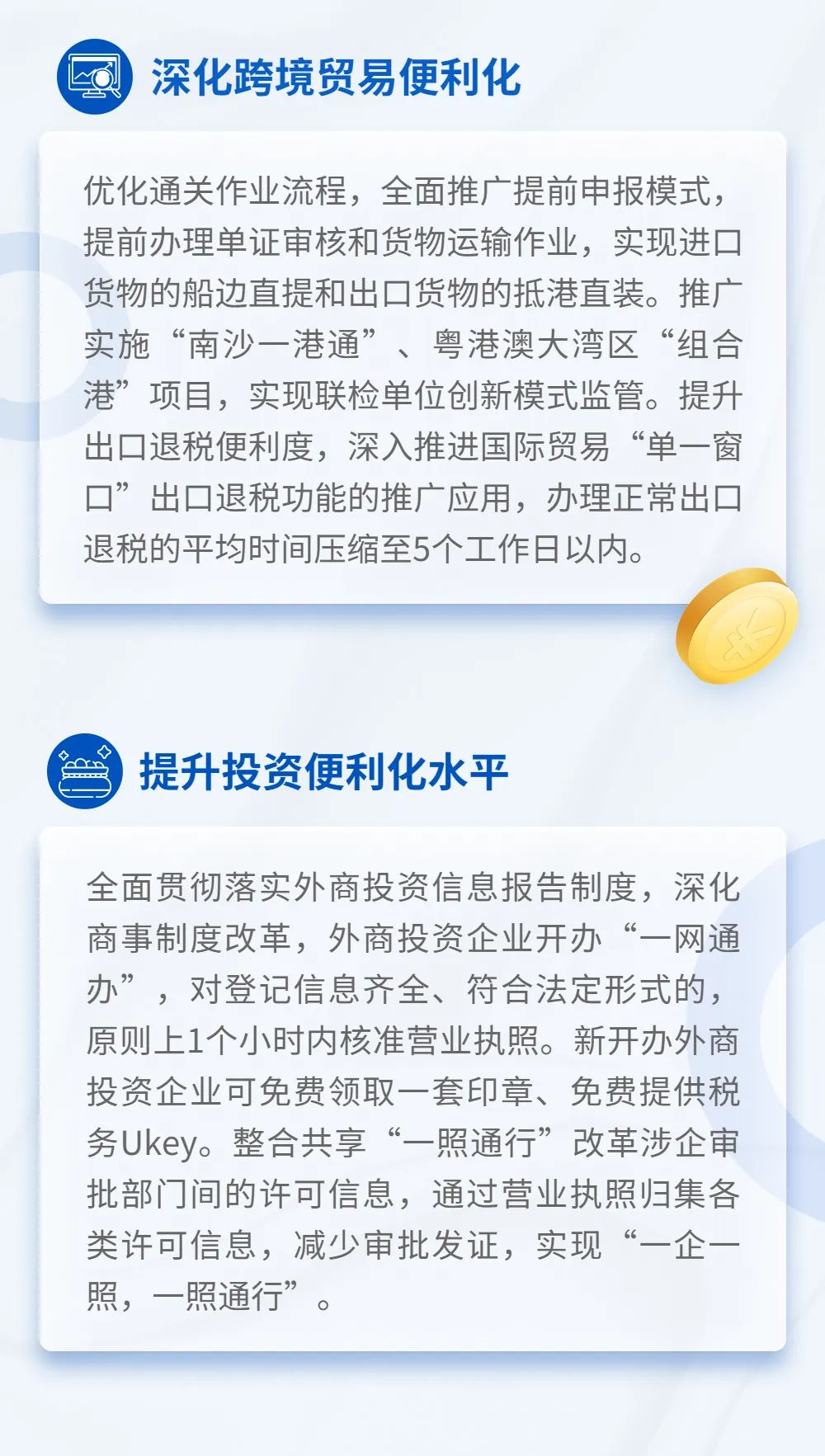 深化跨境贸易便利化

优化通关作业流程，全面推广提前申报模式，提前办理单证审核和货物运输作业，实现进口货物的船边直提和出口货物的抵港直装。推广实施“南沙一港通”、粤港澳大湾区“组合港”项目，实现联检单位创新模式监管。提升出口退税便利度，深入推进国际贸易“单一窗口”出口退税功能的推广应用，办理正常出口退税的平均时间压缩至5个工作日以内。

提升投资便利化水平

全面贯彻落实外商投资信息报告制度，深化商事制度改革，外商投资企业开办“一网通办”，对登记信息齐全、符合法定形式的，原则上1个小时内核准营业执照。新开办外商投资企业可免费领取一套印章、免费提供税务Ukey。整合共享“一照通行”改革涉企审批部门间的许可信息，通过营业执照归集各类许可信息，减少审批发证，实现“一企一照，一照通行”。